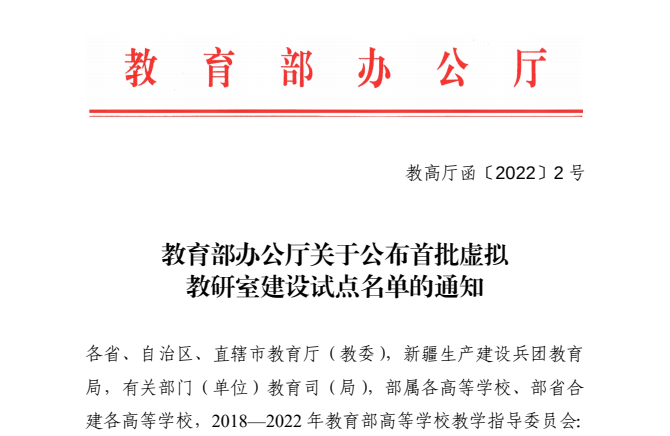 教育部办公厅

教高厅函〔2022〕2号

教育部办公厅关于公布首批虚拟
教研室建设试点名单的通知

各省、自治区、直辖市教育厅（教委），新疆生产建设兵团教育局，有关部门（单位）教育司（局），部属各高等学校、部省合建各高等学校，2018—2022年教育部高等学校教学指导委员会：